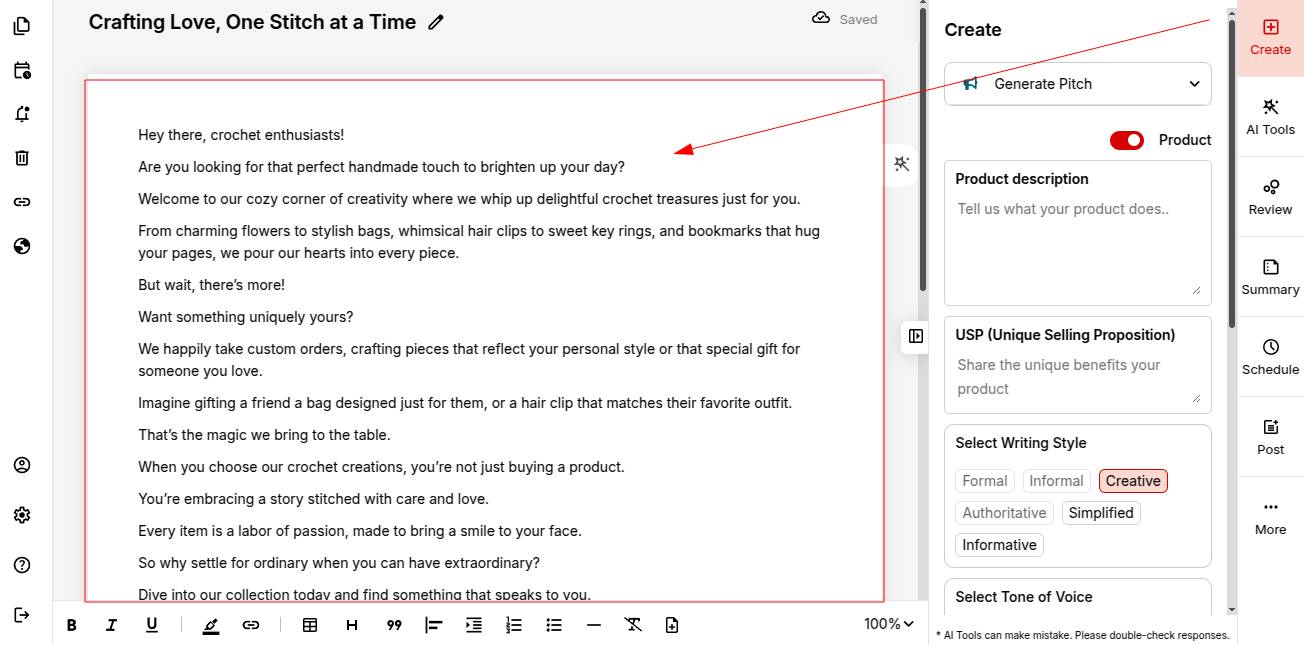 Crafting Love, One Stitch at a Time

Saved

Hey there, crochet enthusiasts!

Are you looking for that perfect handmade touch to brighten up your day?

Welcome to our cozy corner of creativity where we whip up delightful crochet treasures just for you.

From charming flowers to stylish bags, whimsical hair clips to sweet key rings, and bookmarks that hug your pages, we pour our hearts into every piece.

But wait, there's more!

Want something uniquely yours?

We happily take custom orders, crafting pieces that reflect your personal style or that special gift for someone you love.

Imagine gifting a friend a bag designed just for them, or a hair clip that matches their favorite outfit.

That's the magic we bring to the table.

When you choose our crochet creations, you're not just buying a product.

You're embracing a story stitched with care and love.

Every item is a labor of passion, made to bring a smile to your face.

So why settle for ordinary when you can have extraordinary?

Dive into our collection today and find something that speaks to you.

B I U H 99 100%

Create

Generate Pitch

Product

Product description

Tell us what your product does..

USP (Unique Selling Proposition)

Share the unique benefits your product

Select Writing Style

Formal Informal Creative Authoritative Simplified Informative

Select Tone of Voice

* AI Tools can make mistake. Please double-check responses.

Create

AI Tools

Review

Summary

Schedule

Post

More